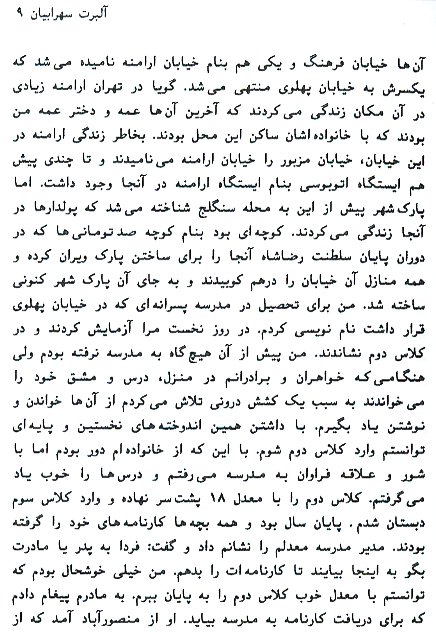 آلبرت سهرابیان ۹

آن‌ها خیابان فرهنگ و یکی هم بنام خیابان ارامنه نامیده می‌شد که یکسرش به خیابان پهلوی منتهی می‌شد. گویا در تهران ارامنه زیادی در آن مکان زندگی می‌کردند که آخرین آن‌ها عمه و دختر عمه من بودند که با خانواده‌اشان ساکن این محل بودند. بخاطر زندگی ارامنه در این خیابان، خیابان مزبور را خیابان ارامنه می‌نامیدند و تا چندی پیش هم ایستگاه اتوبوسی بنام ایستگاه ارامنه در آنجا وجود داشت. اما پارک شهر پیش از این به محله سنگلج شناخته می‌شد که پولدارها در آنجا زندگی می‌کردند. کوچه‌ای بود بنام کوچه صد تومانی‌ها که در دوران پایان سلطنت رضاشاه آنجا را برای ساختن پارک ویران کرده و همه منازل آن خیابان را درهم کوبیدند و به جای آن پارک شهر کنونی ساخته شد. من برای تحصیل در مدرسه پسرانه‌ای که در خیابان پهلوی قرار داشت نام نویسی کردم. در روز نخست مرا آزمایش کردند و در کلاس دوم نشاندند. من پیش از آن هیچ‌گاه به مدرسه نرفته بودم ولی هنگامی‌که خواهران و برادرانم در منزل، درس و مشق خود را می‌خواندند به سبب یک کشش درونی تلاش می‌کردم از آن‌ها خواندن و نوشتن یاد بگیرم. با داشتن همین اندوخته‌های نخستین و پایه‌ای توانستم وارد کلاس دوم شوم. با این که از خانواده‌ام دور بودم اما با شور و علاقه فراوان به مدرسه می‌رفتم و درس‌ها را خوب یاد می‌گرفتم. کلاس دوم را با معدل ۱۸ پشت سر نهاده و وارد کلاس سوم دبستان شدم. پایان سال بود و همه بچه‌ها کارنامه‌های خود را گرفته بودند. مدیر مدرسه معدلم را نشانم داد و گفت: فردا به پدر یا مادرت بگو به اینجا بیایند تا کارنامه‌ات را بدهم. من خیلی خوشحال بودم که توانستم با معدل خوب کلاس دوم را به پایان ببرم. به مادرم پیغام دادم که برای دریافت کارنامه به مدرسه بیاید. او از منصورآباد آمد که از